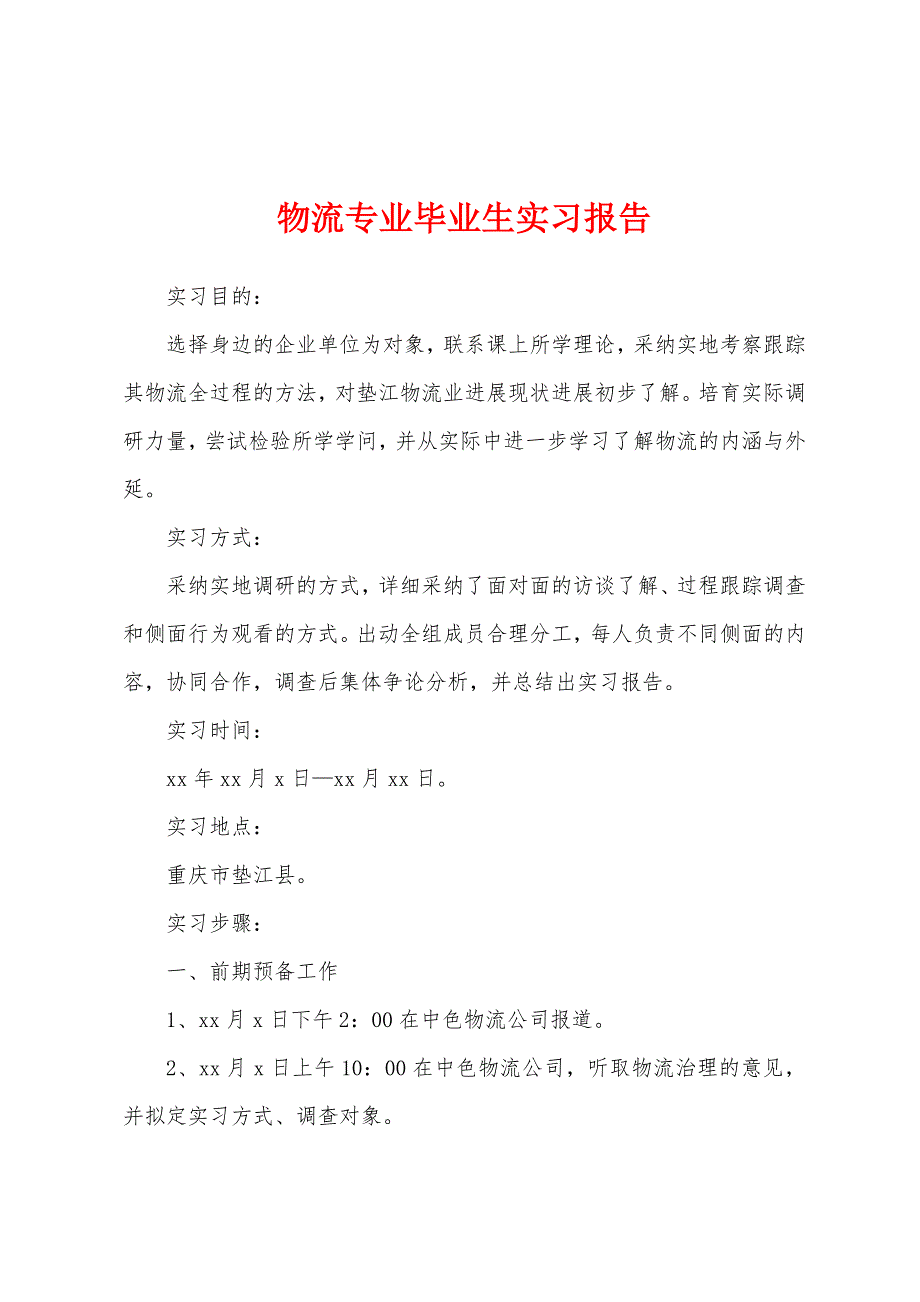 物流专业毕业生实习报告

实习目的：

选择身边的企业单位为对象，联系课上所学理论，采纳实地考察跟踪其物流全过程的方法，对垫江物流业进展现状进展初步了解。培育实际调研力量，尝试检验所学学问，并从实际中进一步学习了解物流的内涵与外延。

实习方式：

采纳实地调研的方式，详细采纳了面对面的访谈了解、过程跟踪调查和侧面行为观看的方式。出动全组成员合理分工，每人负责不同侧面的内容，协同合作，调查后集体争论分析，并总结出实习报告。

实习时间：

xx 年 xx 月 x 日—xx 月 xx 日。

实习地点：

重庆市垫江县。

实习步骤：

一、前期预备工作

1、xx 月 x 日下午 2：00 在中色物流公司报道。

2、xx 月 x 日上午 10：00 在中色物流公司，听取物流治理的意见，并拟定实习方式、调查对象。